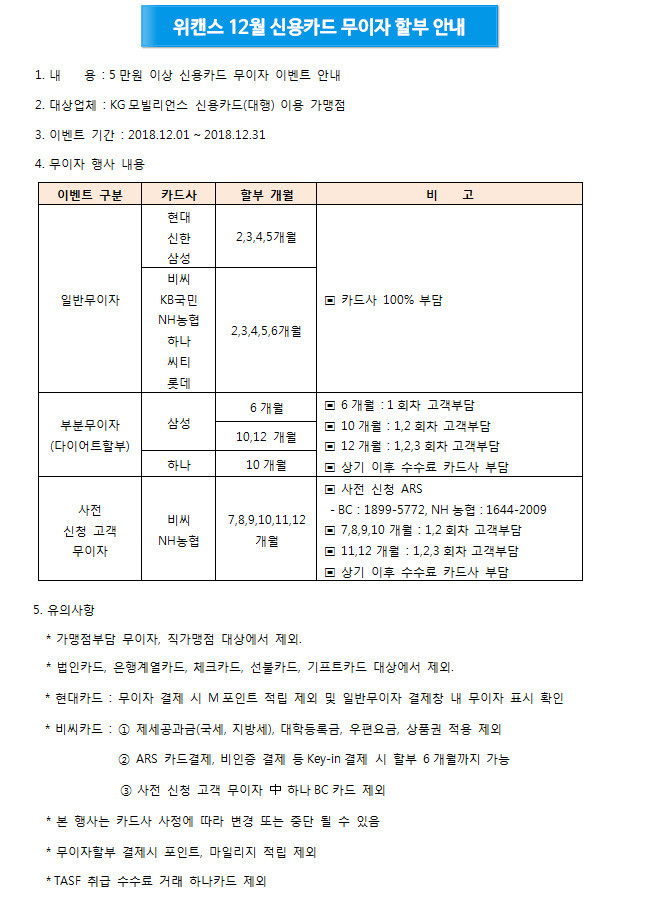 위캔스 12월 신용카드 무이자 할부 안내

1. 내 용 : 5 만원 이상 신용카드 무이자 이벤트 안내

2. 대상업체 : KG 모빌리언스 신용카드(대행) 이용 가맹점

3. 이벤트 기간 : 2018.12.01 ~ 2018.12.31

4. 무이자 행사 내용

| 이벤트 구분 | 카드사 | 할부 개월 | 비 고 |
|---|---|---|---|
| 일반무이자 | 현대 신한 삼성 | 2,3,4,5개월 | ▣ 카드사 100% 부담 |
| | 비씨 KB국민 NH농협 하나 씨티 롯데 | 2,3,4,5,6개월 | |
| 부분무이자 (다이어트할부) | 삼성 | 6 개월 | ▣ 6 개월 : 1 회차 고객부담 ▣ 10 개월 : 1,2 회차 고객부담 ▣ 12 개월 : 1,2,3 회차 고객부담 ▣ 상기 이후 수수료 카드사 부담 |
| | | 10,12 개월 | |
| | 하나 | 10 개월 | |
| 사전 신청 고객 무이자 | 비씨 NH농협 | 7,8,9,10,11,12 개월 | ▣ 사전 신청 ARS - BC : 1899-5772, NH 농협 : 1644-2009 ▣ 7,8,9,10 개월 : 1,2 회차 고객부담 ▣ 11,12 개월 : 1,2,3 회차 고객부담 ▣ 상기 이후 수수료 카드사 부담 |

5. 유의사항

* 가맹점부담 무이자, 직가맹점 대상에서 제외.

* 법인카드, 은행계열카드, 체크카드, 선불카드, 기프트카드 대상에서 제외.

* 현대카드 : 무이자 결제 시 M 포인트 적립 제외 및 일반무이자 결제창 내 무이자 표시 확인

* 비씨카드 : ① 제세공과금(국세, 지방세), 대학등록금, 우편요금, 상품권 적용 제외

② ARS 카드결제, 비인증 결제 등 Key-in 결제 시 할부 6 개월까지 가능

③ 사전 신청 고객 무이자 中 하나 BC 카드 제외

* 본 행사는 카드사 사정에 따라 변경 또는 중단 될 수 있음

* 무이자할부 결제시 포인트, 마일리지 적립 제외

* TASF 취급 수수료 거래 하나카드 제외